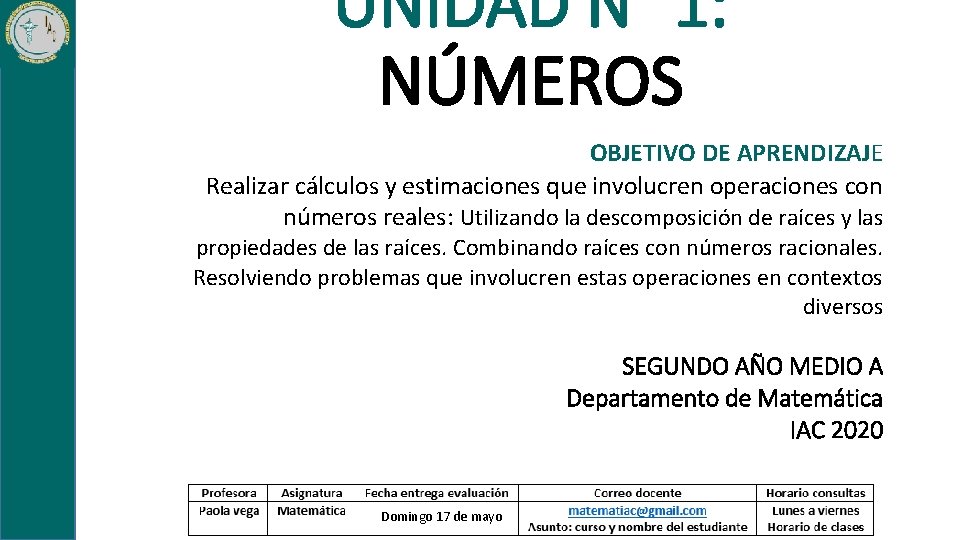 UNIDAD N° 1:
NÚMEROS

OBJETIVO DE APRENDIZAJE
Realizar cálculos y estimaciones que involucren operaciones con números reales: Utilizando la descomposición de raíces y las propiedades de las raíces. Combinando raíces con números racionales. Resolviendo problemas que involucren estas operaciones en contextos diversos

SEGUNDO AÑO MEDIO A
Departamento de Matemática
IAC 2020

| Profesora | Asignatura | Fecha entrega evaluación | Correo docente | Horario consultas |
|---|---|---|---|---|
| Paola vega | Matemática | Domingo 17 de mayo | matematiac@gmail.com Asunto: curso y nombre del estudiante | Lunes a viernes Horario de clases |